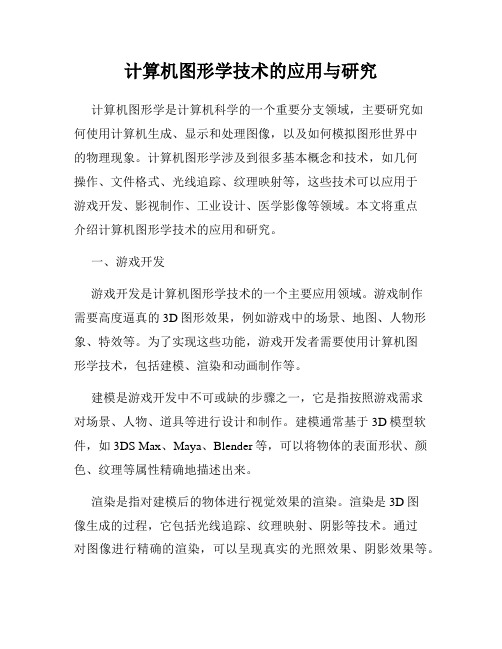 计算机图形学技术的应用与研究

计算机图形学是计算机科学的一个重要分支领域，主要研究如何使用计算机生成、显示和处理图像，以及如何模拟图形世界中的物理现象。计算机图形学涉及到很多基本概念和技术，如几何操作、文件格式、光线追踪、纹理映射等，这些技术可以应用于游戏开发、影视制作、工业设计、医学影像等领域。本文将重点介绍计算机图形学技术的应用和研究。

一、游戏开发

游戏开发是计算机图形学技术的一个主要应用领域。游戏制作需要高度逼真的3D图形效果，例如游戏中的场景、地图、人物形象、特效等。为了实现这些功能，游戏开发者需要使用计算机图形学技术，包括建模、渲染和动画制作等。

建模是游戏开发中不可或缺的步骤之一，它是指按照游戏需求对场景、人物、道具等进行设计和制作。建模通常基于3D模型软件，如3DS Max、Maya、Blender等，可以将物体的表面形状、颜色、纹理等属性精确地描述出来。

渲染是指对建模后的物体进行视觉效果的渲染。渲染是3D图像生成的过程，它包括光线追踪、纹理映射、阴影等技术。通过对图像进行精确的渲染，可以呈现真实的光照效果、阴影效果等。